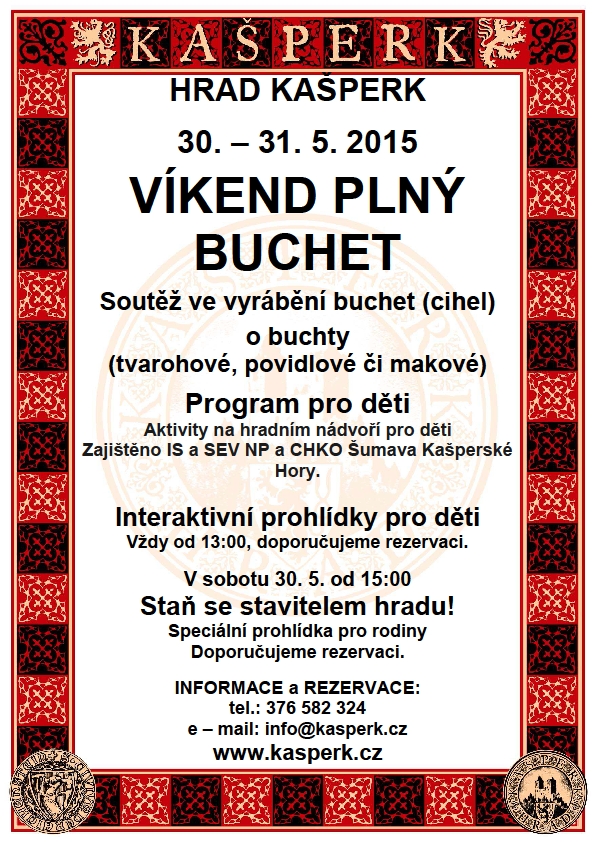 KAŠPERK

HRAD KAŠPERK

30. – 31. 5. 2015

VÍKEND PLNÝ BUCHET

Soutěž ve vyrábění buchet (cihel) o buchty (tvarohové, povidlové či makové)

Program pro děti
Aktivity na hradním nádvoří pro děti
Zajištěno IS a SEV NP a CHKO Šumava Kašperské Hory.

Interaktivní prohlídky pro děti
Vždy od 13:00, doporučujeme rezervaci.

V sobotu 30. 5. od 15:00
Staň se stavitelem hradu!
Speciální prohlídka pro rodiny
Doporučujeme rezervaci.

INFORMACE a REZERVACE:
tel.: 376 582 324
e – mail: info@kasperk.cz
www.kasperk.cz